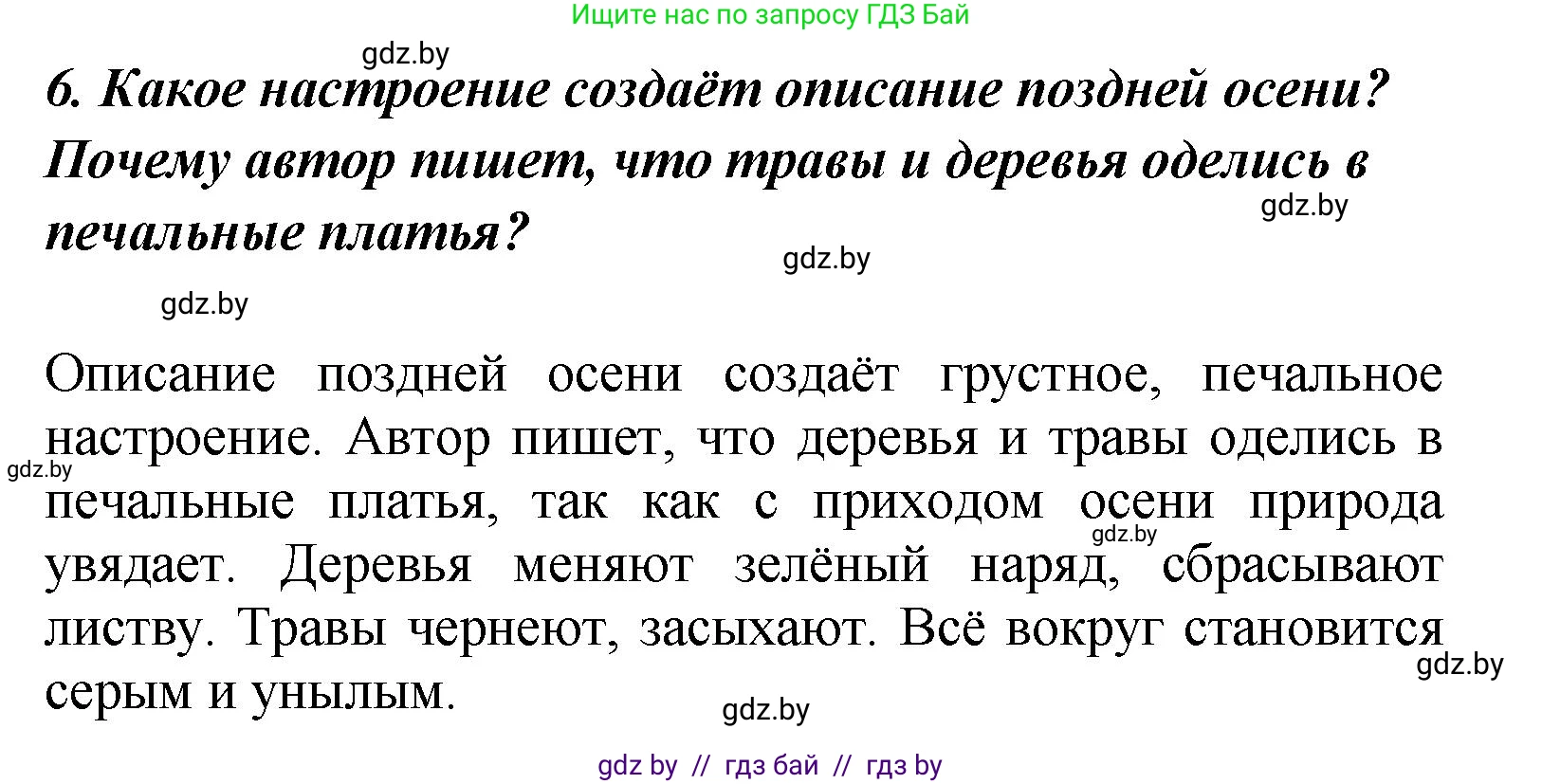 Ищите нас по запросу ГДЗ Бай

gdz.by

6. Какое настроение создаёт описание поздней осени? Почему автор пишет, что травы и деревья оделись в печальные платья?

gdz.by

gdz.by

gdz.by

Описание поздней осени создаёт грустное, печальное настроение. Автор пишет, что деревья и травы оделись в печальные платья, так как с приходом осени природа увядает. Деревья меняют зелёный наряд, сбрасывают листву. Травы чернеют, засыхают. Всё вокруг становится серым и унылым.

gdz.by

gdz.by

gdz.by

gdz.by

gdz by // гдз бай // гдз by